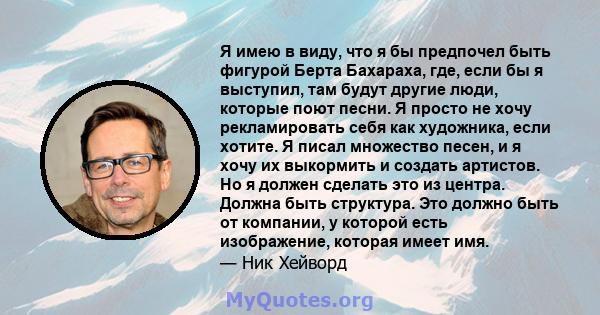 Я имею в виду, что я бы предпочел быть фигурой Берта Бахараха, где, если бы я выступил, там будут другие люди, которые поют песни. Я просто не хочу рекламировать себя как художника, если хотите. Я писал множество песен, и я хочу их выкормить и создать артистов. Но я должен сделать это из центра. Должна быть структура. Это должно быть от компании, у которой есть изображение, которая имеет имя.
— Ник Хейворд

MyQuotes.org